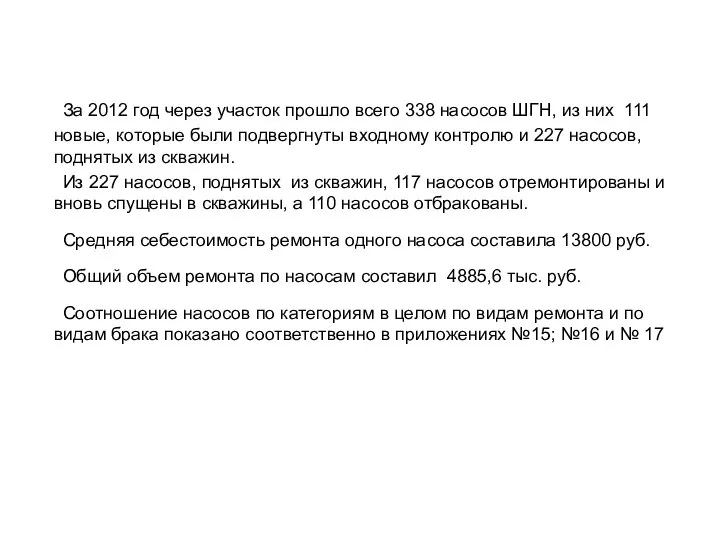 За 2012 год через участок прошло всего 338 насосов ШГН, из них 111 новые, которые были подвергнуты входному контролю и 227 насосов, поднятых из скважин.

Из 227 насосов, поднятых из скважин, 117 насосов отремонтированы и вновь спущены в скважины, а 110 насосов отбракованы.

Средняя себестоимость ремонта одного насоса составила 13800 руб.

Общий объем ремонта по насосам составил 4885,6 тыс. руб.

Соотношение насосов по категориям в целом по видам ремонта и по видам брака показано соответственно в приложениях №15; №16 и № 17